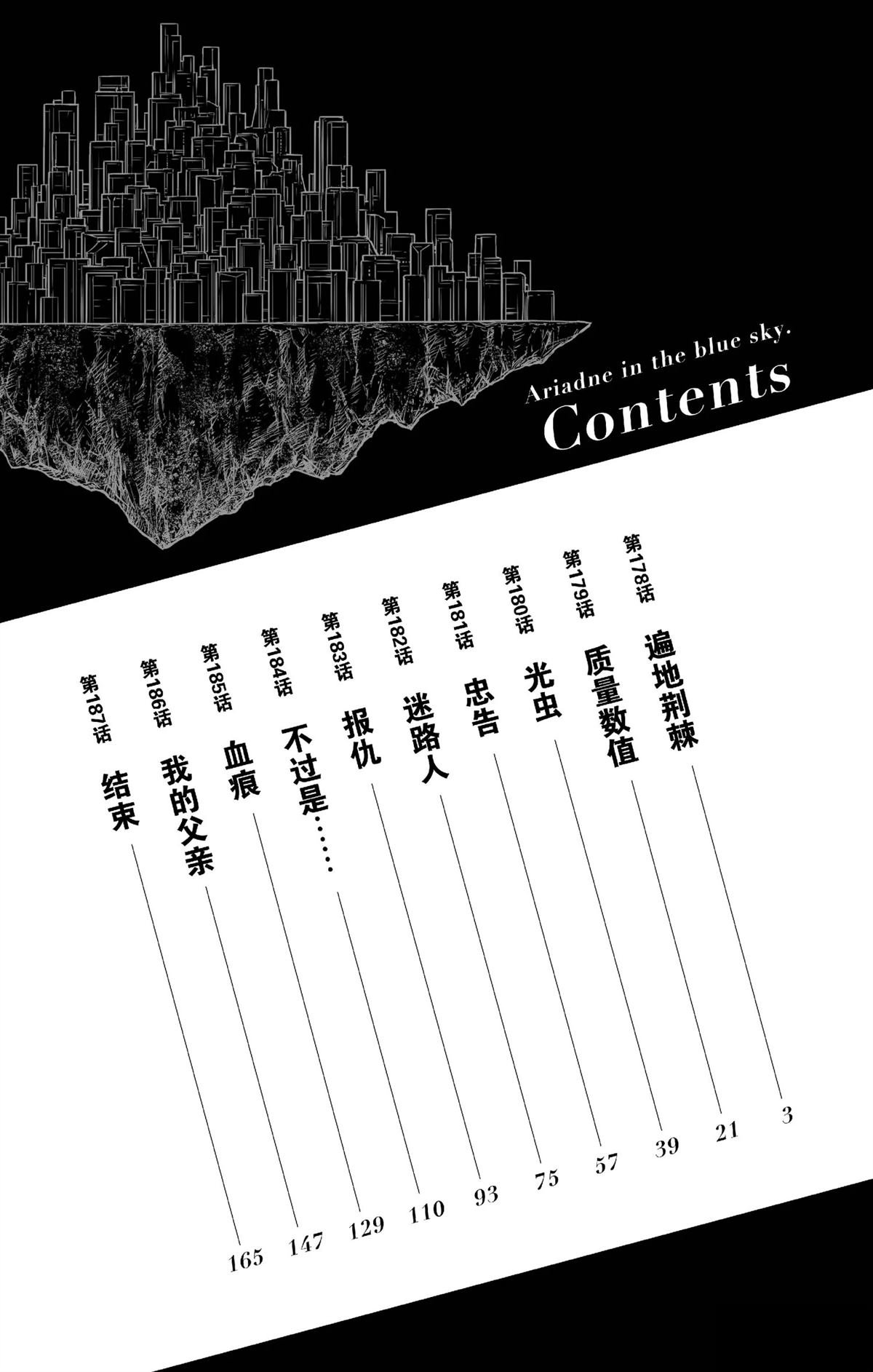 Ariadne in the blue sky.
Contents

第178话 遍地荆棘 3
第179话 质量数值 21
第180话 光虫 39
第181话 忠告 57
第182话 迷路人 75
第183话 报仇 93
第184话 不过是…… 110
第185话 血痕 129
第186话 我的父亲 147
第187话 结束 165